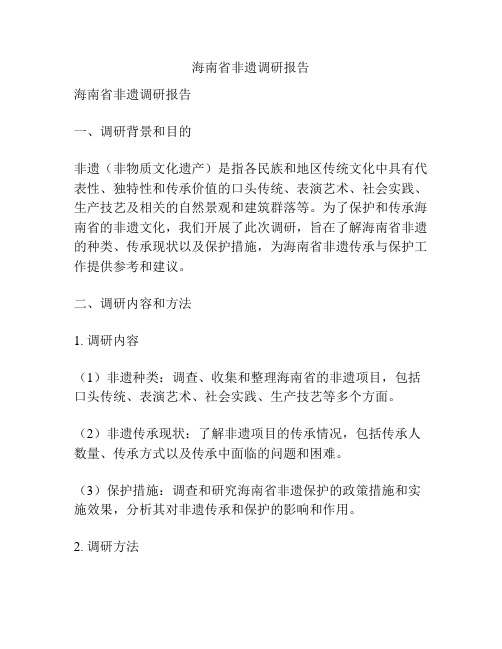 海南省非遗调研报告

海南省非遗调研报告

一、调研背景和目的

非遗（非物质文化遗产）是指各民族和地区传统文化中具有代表性、独特性和传承价值的口头传统、表演艺术、社会实践、生产技艺及相关的自然景观和建筑群落等。为了保护和传承海南省的非遗文化，我们开展了此次调研，旨在了解海南省非遗的种类、传承现状以及保护措施，为海南省非遗传承与保护工作提供参考和建议。

二、调研内容和方法

1. 调研内容

（1）非遗种类：调查、收集和整理海南省的非遗项目，包括口头传统、表演艺术、社会实践、生产技艺等多个方面。

（2）非遗传承现状：了解非遗项目的传承情况，包括传承人数量、传承方式以及传承中面临的问题和困难。

（3）保护措施：调查和研究海南省非遗保护的政策措施和实施效果，分析其对非遗传承和保护的影响和作用。

2. 调研方法